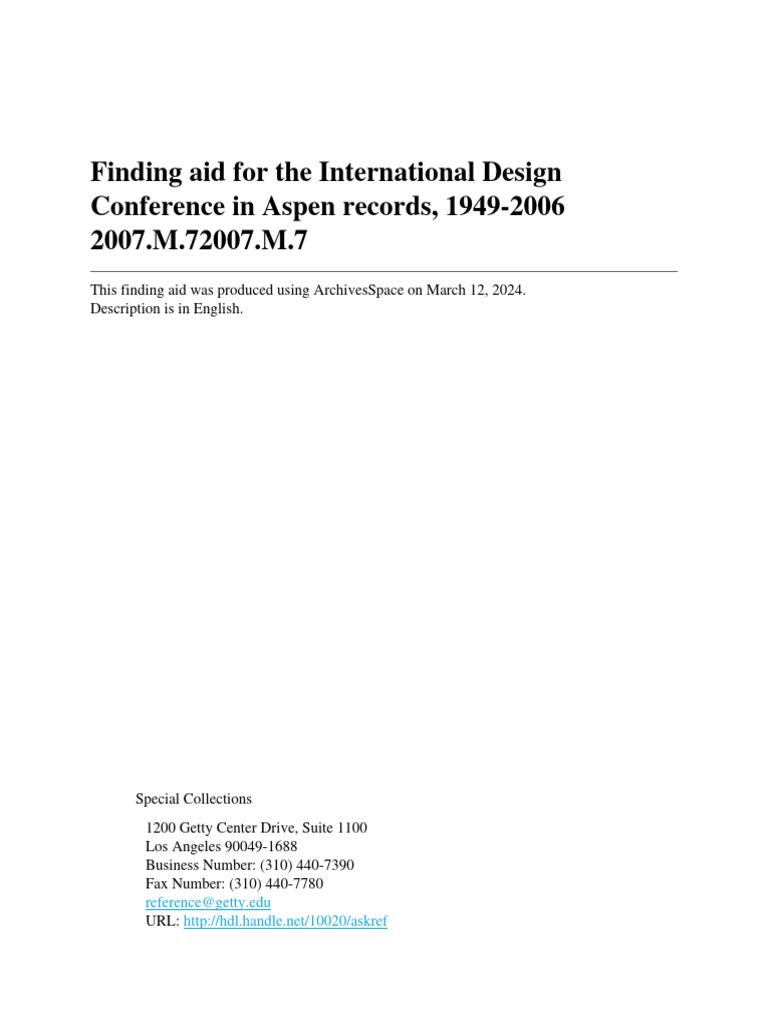 Finding aid for the International Design Conference in Aspen records, 1949-2006 2007.M.72007.M.7

This finding aid was produced using ArchivesSpace on March 12, 2024.
Description is in English.

Special Collections

1200 Getty Center Drive, Suite 1100
Los Angeles 90049-1688
Business Number: (310) 440-7390
Fax Number: (310) 440-7780
reference@getty.edu
URL: http://hdl.handle.net/10020/askref